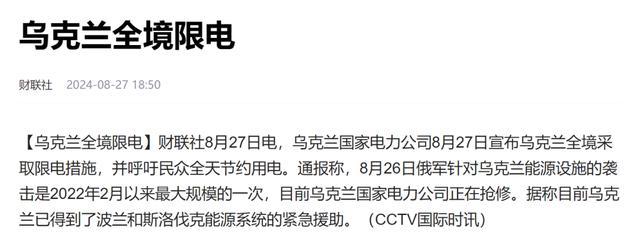 乌克兰全境限电

财联社 2024-08-27 18:50

【乌克兰全境限电】财联社8月27日电，乌克兰国家电力公司8月27日宣布乌克兰全境采取限电措施，并呼吁民众全天节约用电。通报称，8月26日俄军针对乌克兰能源设施的袭击是2022年2月以来最大规模的一次，目前乌克兰国家电力公司正在抢修。据称目前乌克兰已得到了波兰和斯洛伐克能源系统的紧急援助。（CCTV国际时讯）